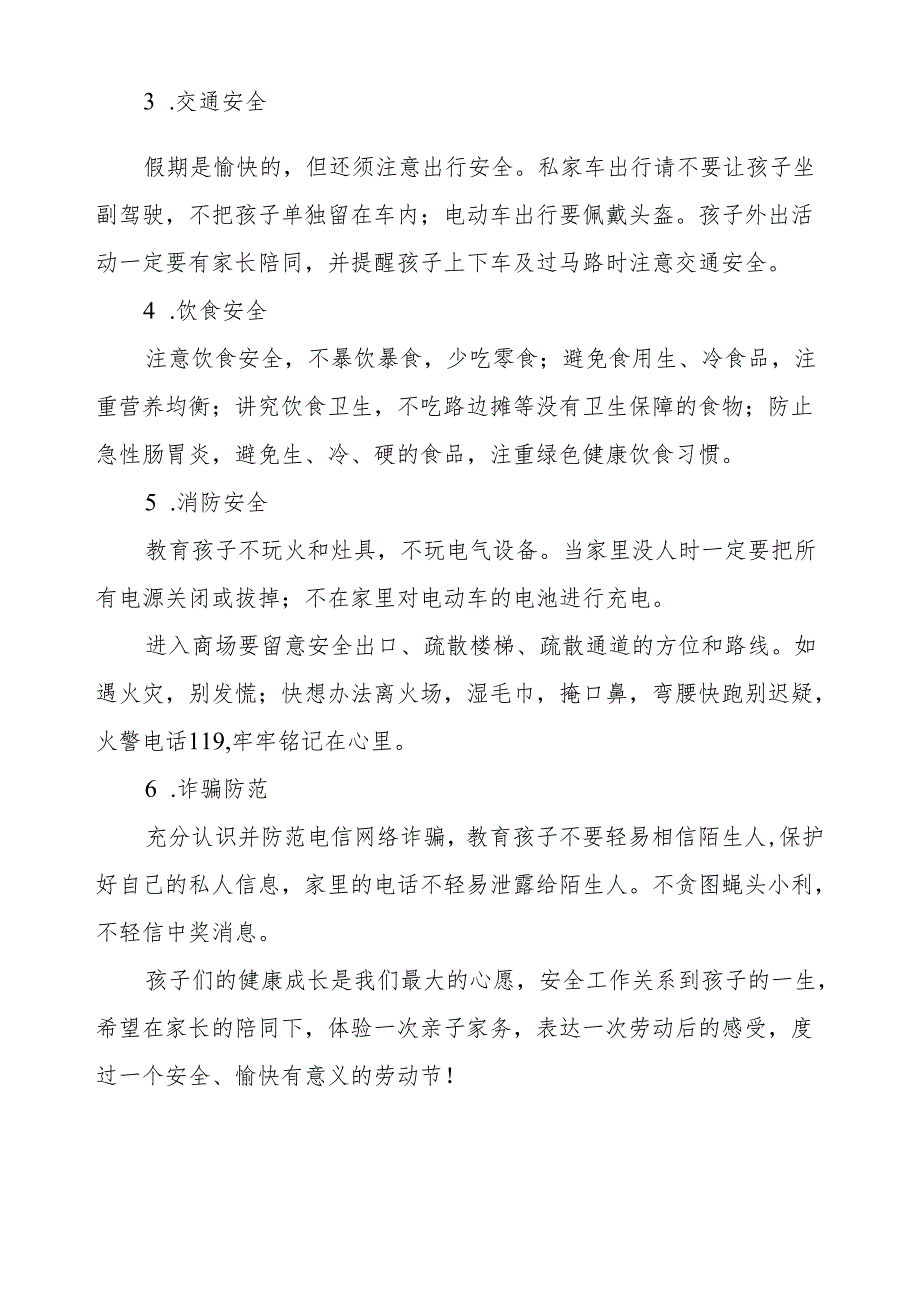 3 .交通安全

假期是愉快的，但还须注意出行安全。私家车出行请不要让孩子坐副驾驶，不把孩子单独留在车内；电动车出行要佩戴头盔。孩子外出活动一定要有家长陪同，并提醒孩子上下车及过马路时注意交通安全。

4 .饮食安全

注意饮食安全，不暴饮暴食，少吃零食；避免食用生、冷食品，注重营养均衡；讲究饮食卫生，不吃路边摊等没有卫生保障的食物；防止急性肠胃炎，避免生、冷、硬的食品，注重绿色健康饮食习惯。

5 .消防安全

教育孩子不玩火和灶具，不玩电气设备。当家里没人时一定要把所有电源关闭或拔掉；不在家里对电动车的电池进行充电。

进入商场要留意安全出口、疏散楼梯、疏散通道的方位和路线。如遇火灾，别发慌；快想办法离火场，湿毛巾，掩口鼻，弯腰快跑别迟疑，火警电话119,牢牢铭记在心里。

6 .诈骗防范

充分认识并防范电信网络诈骗，教育孩子不要轻易相信陌生人,保护好自己的私人信息，家里的电话不轻易泄露给陌生人。不贪图蝇头小利，不轻信中奖消息。

孩子们的健康成长是我们最大的心愿，安全工作关系到孩子的一生，希望在家长的陪同下，体验一次亲子家务，表达一次劳动后的感受，度过一个安全、愉快有意义的劳动节！